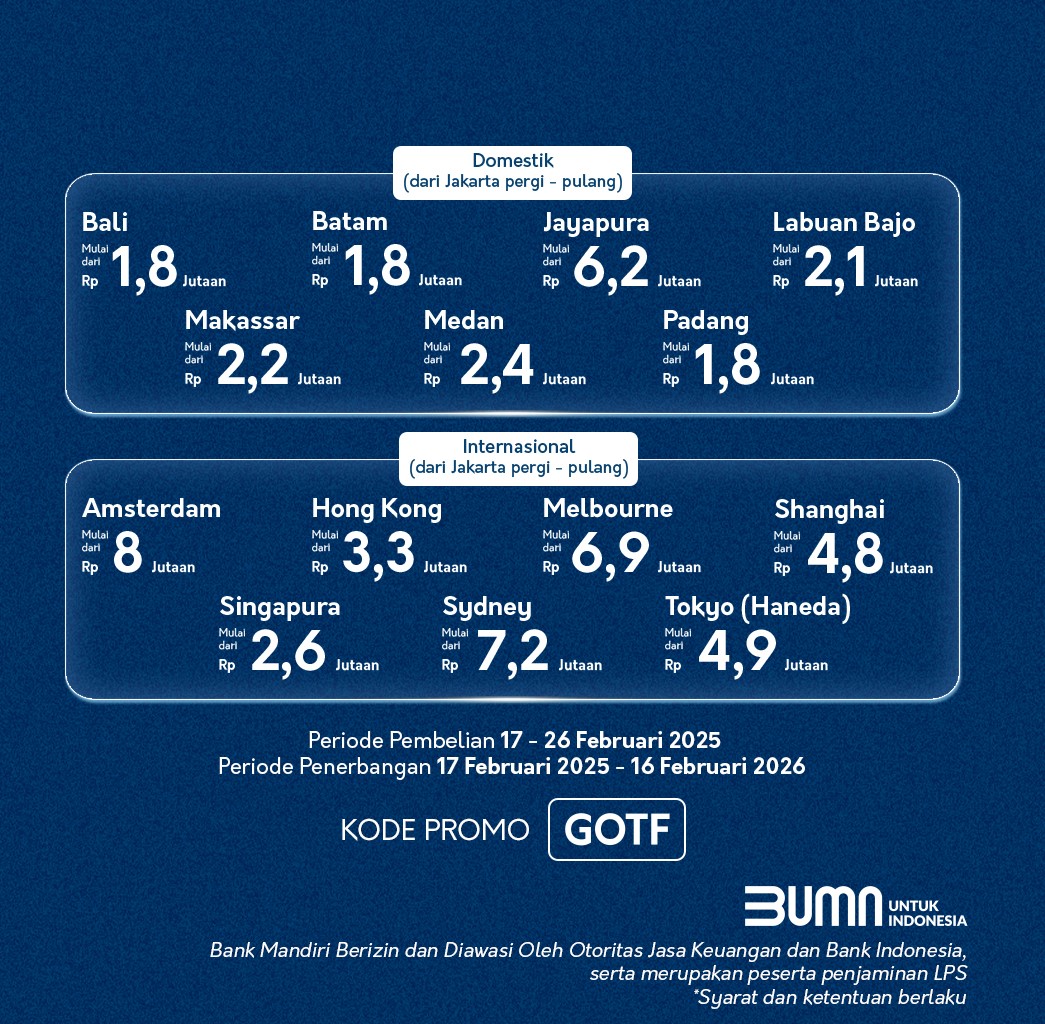 Domestik
(dari Jakarta pergi - pulang)

Bali
Mulai dari Rp 1,8 Jutaan

Batam
Mulai dari Rp 1,8 Jutaan

Jayapura
Mulai dari Rp 6,2 Jutaan

Labuan Bajo
Mulai dari Rp 2,1 Jutaan

Makassar
Mulai dari Rp 2,2 Jutaan

Medan
Mulai dari Rp 2,4 Jutaan

Padang
Mulai dari Rp 1,8 Jutaan

Internasional
(dari Jakarta pergi - pulang)

Amsterdam
Mulai dari Rp 8 Jutaan

Hong Kong
Mulai dari Rp 3,3 Jutaan

Melbourne
Mulai dari Rp 6,9 Jutaan

Shanghai
Mulai dari Rp 4,8 Jutaan

Singapura
Mulai dari Rp 2,6 Jutaan

Sydney
Mulai dari Rp 7,2 Jutaan

Tokyo (Haneda)
Mulai dari Rp 4,9 Jutaan

Periode Pembelian 17 - 26 Februari 2025
Periode Penerbangan 17 Februari 2025 - 16 Februari 2026

KODE PROMO GOTF

BUMN UNTUK INDONESIA

Bank Mandiri Berizin dan Diawasi Oleh Otoritas Jasa Keuangan dan Bank Indonesia, serta merupakan peserta penjaminan LPS
*Syarat dan ketentuan berlaku